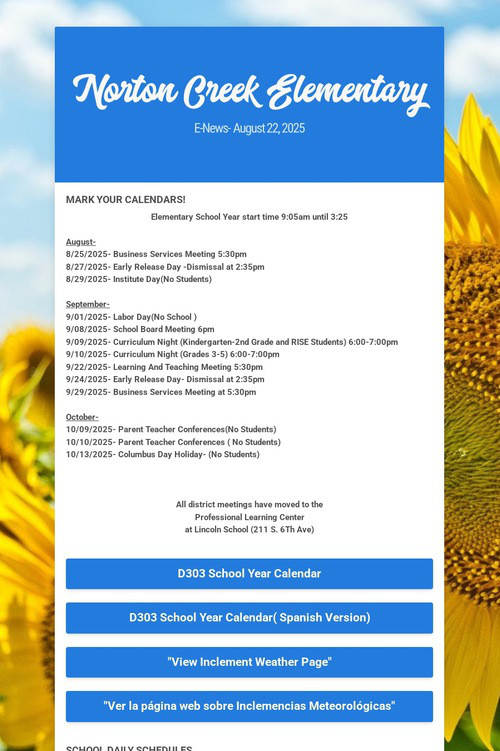 Norton Creek Elementary

E-News- August 22, 2025

MARK YOUR CALENDARS!

Elementary School Year start time 9:05am until 3:25

August-
8/25/2025- Business Services Meeting 5:30pm
8/27/2025- Early Release Day -Dismissal at 2:35pm
8/29/2025- Institute Day(No Students)

September-
9/01/2025- Labor Day(No School )
9/08/2025- School Board Meeting 6pm
9/09/2025- Curriculum Night (Kindergarten-2nd Grade and RISE Students) 6:00-7:00pm
9/10/2025- Curriculum Night (Grades 3-5) 6:00-7:00pm
9/22/2025- Learning And Teaching Meeting 5:30pm
9/24/2025- Early Release Day- Dismissal at 2:35pm
9/29/2025- Business Services Meeting at 5:30pm

October-
10/09/2025- Parent Teacher Conferences(No Students)
10/10/2025- Parent Teacher Conferences ( No Students)
10/13/2025- Columbus Day Holiday- (No Students)

All district meetings have moved to the Professional Learning Center at Lincoln School (211 S. 6Th Ave)

D303 School Year Calendar

D303 School Year Calendar( Spanish Version)

"View Inclement Weather Page"

"Ver la página web sobre Inclemencias Meteorológicas"

SCHOOL DAILY SCHEDULES